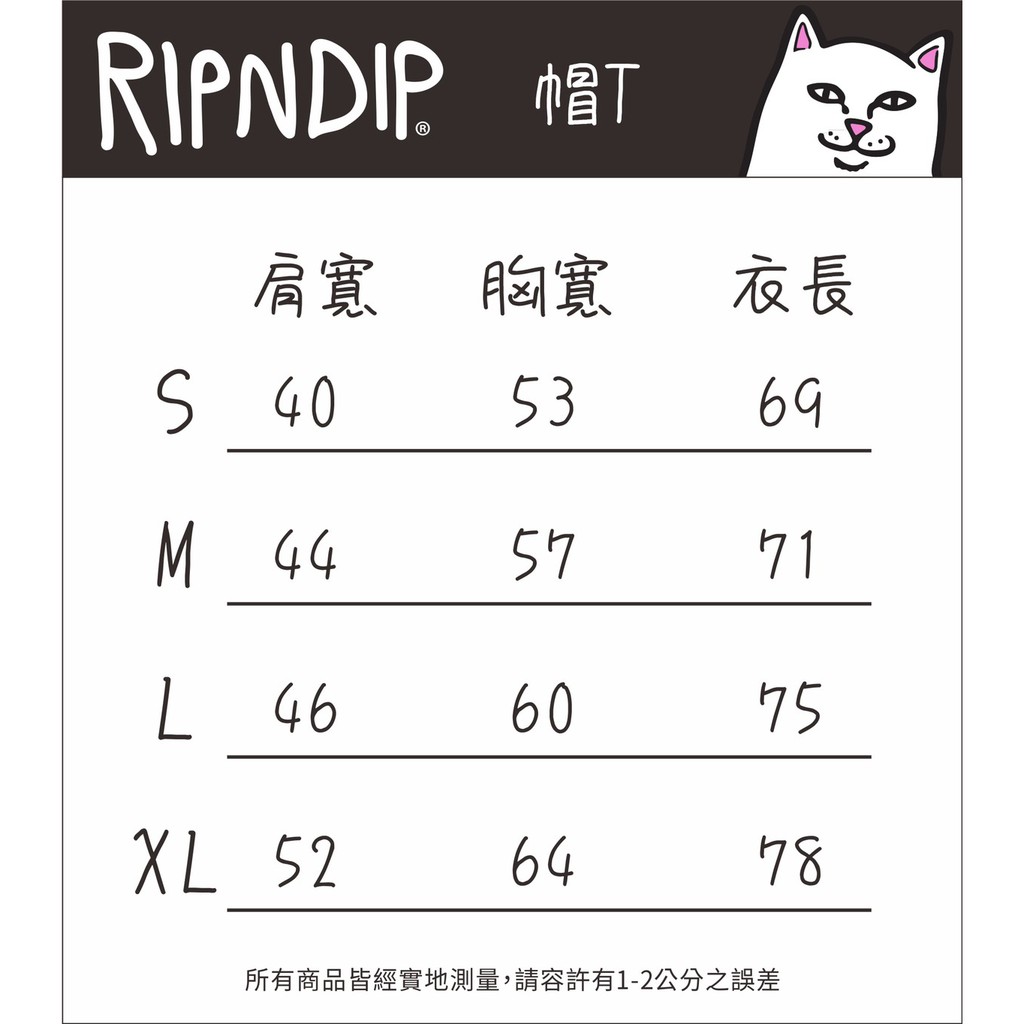 RIPNDIP®

帽T

| | 肩寬 | 胸寬 | 衣長 |
|---|---|---|---|
| S | 40 | 53 | 69 |
| M | 44 | 57 | 71 |
| L | 46 | 60 | 75 |
| XL | 52 | 64 | 78 |

所有商品皆經實地測量,請容許有1-2公分之誤差